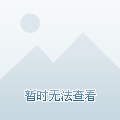 暂时无法查看